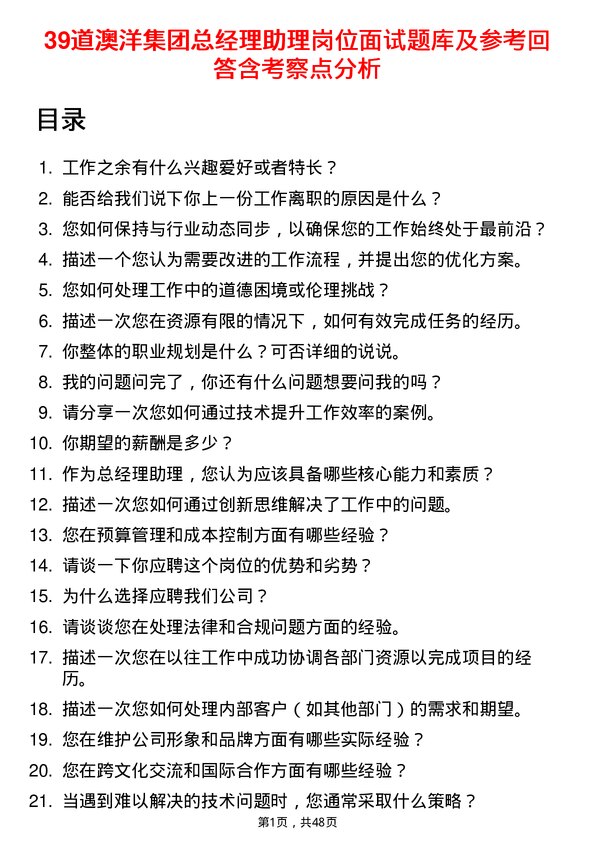 39道澳洋集团总经理助理岗位面试题库及参考回答含考察点分析

目录

1. 工作之余有什么兴趣爱好或者特长？
2. 能否给我们说下你上一份工作离职的原因是什么？
3. 您如何保持与行业动态同步，以确保您的工作始终处于最前沿？
4. 描述一个您认为需要改进的工作流程，并提出您的优化方案。
5. 您如何处理工作中的道德困境或伦理挑战？
6. 描述一次您在资源有限的情况下，如何有效完成任务的经历。
7. 你整体的职业规划是什么？可否详细的说说。
8. 我的问题问完了，你还有什么问题想要问我的吗？
9. 请分享一次您如何通过技术提升工作效率的案例。
10. 你期望的薪酬是多少？
11. 作为总经理助理，您认为应该具备哪些核心能力和素质？
12. 描述一次您如何通过创新思维解决了工作中的问题。
13. 您在预算管理和成本控制方面有哪些经验？
14. 请谈一下你应聘这个岗位的优势和劣势？
15. 为什么选择应聘我们公司？
16. 请谈谈您在处理法律和合规问题方面的经验。
17. 描述一次您在以往工作中成功协调各部门资源以完成项目的经历。
18. 描述一次您如何处理内部客户（如其他部门）的需求和期望。
19. 您在维护公司形象和品牌方面有哪些实际经验？
20. 您在跨文化交流和国际合作方面有哪些经验？
21. 当遇到难以解决的技术问题时，您通常采取什么策略？

第1页，共48页